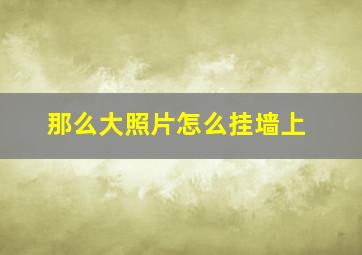 那么大照片怎么挂墙上